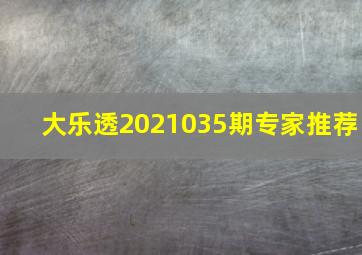 大乐透2021035期专家推荐